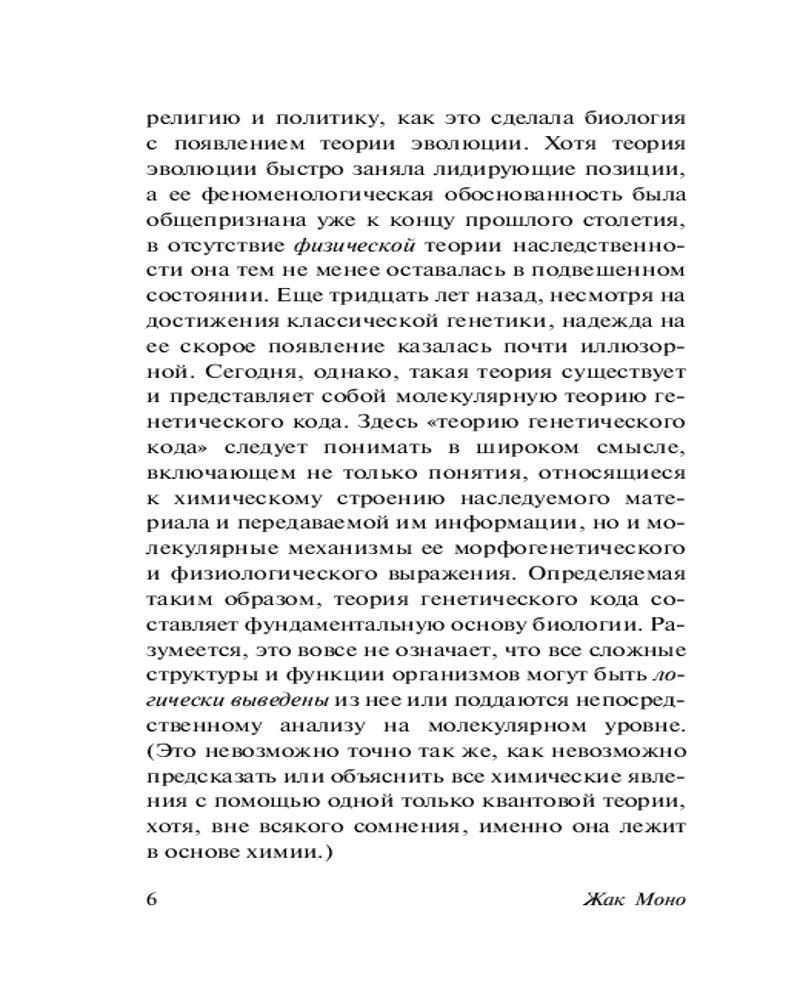 религию и политику, как это сделала биология с появлением теории эволюции. Хотя теория эволюции быстро заняла лидирующие позиции, а ее феноменологическая обоснованность была общепризнана уже к концу прошлого столетия, в отсутствие физической теории наследственности она тем не менее оставалась в подвешенном состоянии. Еще тридцать лет назад, несмотря на достижения классической генетики, надежда на ее скорое появление казалась почти иллюзорной. Сегодня, однако, такая теория существует и представляет собой молекулярную теорию генетического кода. Здесь «теорию генетического кода» следует понимать в широком смысле, включающем не только понятия, относящиеся к химическому строению наследуемого материала и передаваемой им информации, но и молекулярные механизмы ее морфогенетического и физиологического выражения. Определяемая таким образом, теория генетического кода составляет фундаментальную основу биологии. Разумеется, это вовсе не означает, что все сложные структуры и функции организмов могут быть логически выведены из нее или поддаются непосредственному анализу на молекулярном уровне. (Это невозможно точно так же, как невозможно предсказать или объяснить все химические явления с помощью одной только квантовой теории, хотя, вне всякого сомнения, именно она лежит в основе химии.)

6 Жак Моно